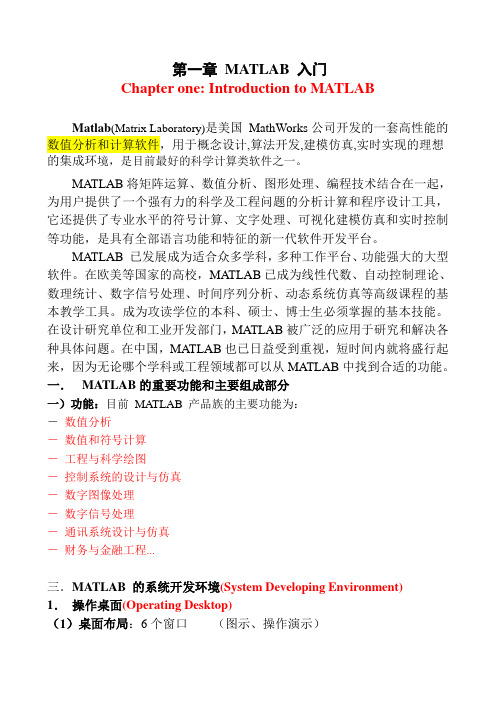 第一章 MATLAB 入门
Chapter one: Introduction to MATLAB

Matlab(Matrix Laboratory)是美国 MathWorks 公司开发的一套高性能的数值分析和计算软件，用于概念设计,算法开发,建模仿真,实时实现的理想的集成环境，是目前最好的科学计算类软件之一。

MATLAB 将矩阵运算、数值分析、图形处理、编程技术结合在一起，为用户提供了一个强有力的科学及工程问题的分析计算和程序设计工具，它还提供了专业水平的符号计算、文字处理、可视化建模仿真和实时控制等功能，是具有全部语言功能和特征的新一代软件开发平台。

MATLAB 已发展成为适合众多学科，多种工作平台、功能强大的大型软件。在欧美等国家的高校，MATLAB 已成为线性代数、自动控制理论、数理统计、数字信号处理、时间序列分析、动态系统仿真等高级课程的基本教学工具。成为攻读学位的本科、硕士、博士生必须掌握的基本技能。在设计研究单位和工业开发部门，MATLAB 被广泛的应用于研究和解决各种具体问题。在中国，MATLAB 也已日益受到重视，短时间内就将盛行起来，因为无论哪个学科或工程领域都可以从 MATLAB 中找到合适的功能。

一. MATLAB 的重要功能和主要组成部分
一）功能：目前 MATLAB 产品族的主要功能为：
－ 数值分析
－ 数值和符号计算
－ 工程与科学绘图
－ 控制系统的设计与仿真
－ 数字图像处理
－ 数字信号处理
－ 通讯系统设计与仿真
－ 财务与金融工程...

三．MATLAB 的系统开发环境(System Developing Environment)
1. 操作桌面(Operating Desktop)
（1）桌面布局：6 个窗口 （图示、操作演示）